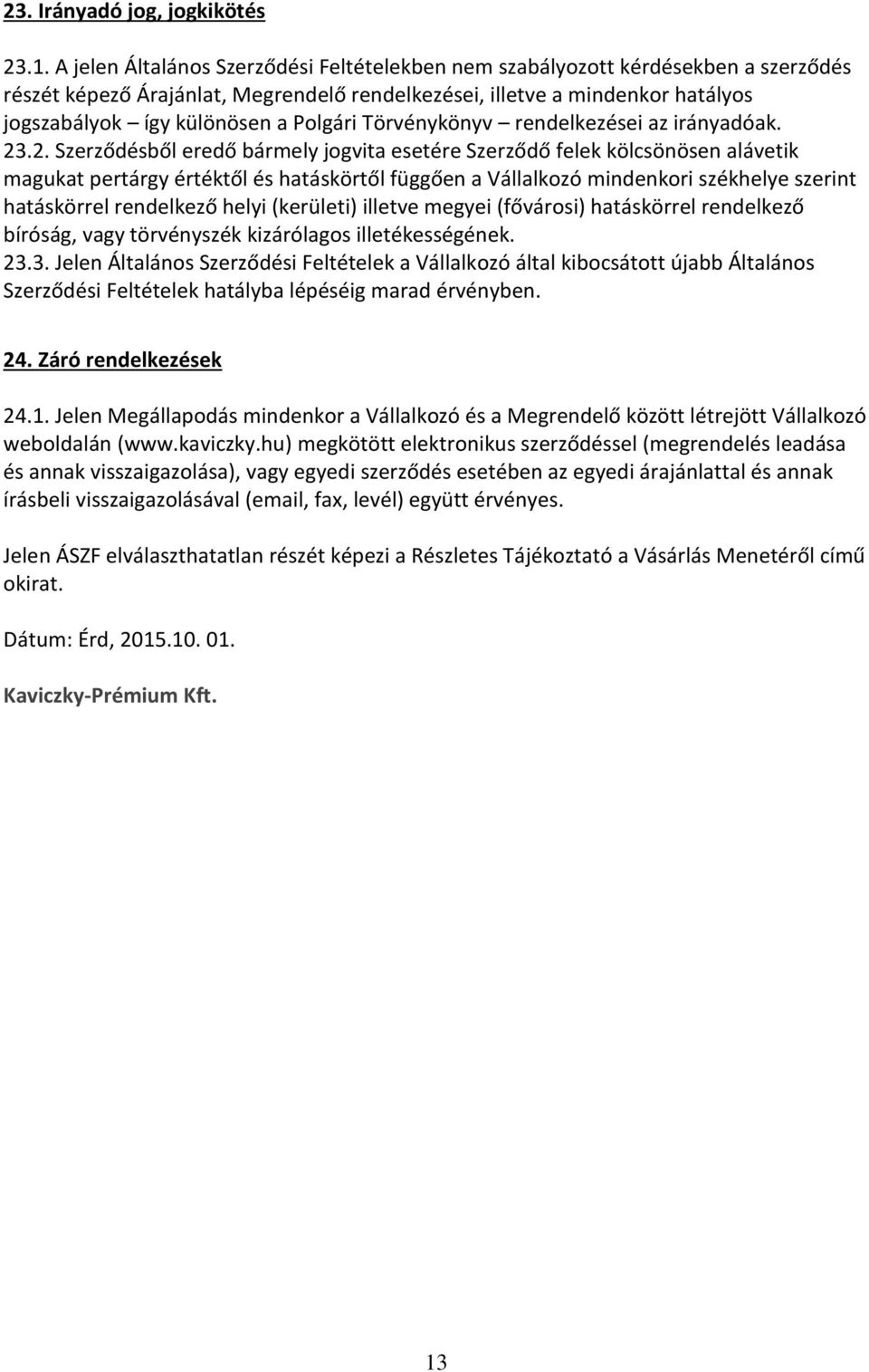 23. Irányadó jog, jogkikötés

23.1. A jelen Általános Szerződési Feltételekben nem szabályozott kérdésekben a szerződés részét képező Árajánlat, Megrendelő rendelkezései, illetve a mindenkor hatályos jogszabályok – így különösen a Polgári Törvénykönyv – rendelkezései az irányadóak.
23.2. Szerződésből eredő bármely jogvita esetére Szerződő felek kölcsönösen alávetik magukat pertárgy értéktől és hatáskörtől függően a Vállalkozó mindenkori székhelye szerint hatáskörrel rendelkező helyi (kerületi) illetve megyei (fővárosi) hatáskörrel rendelkező bíróság, vagy törvényszék kizárólagos illetékességének.
23.3. Jelen Általános Szerződési Feltételek a Vállalkozó által kibocsátott újabb Általános Szerződési Feltételek hatályba lépéséig marad érvényben.

24. Záró rendelkezések

24.1. Jelen Megállapodás mindenkor a Vállalkozó és a Megrendelő között létrejött Vállalkozó weboldalán (www.kaviczky.hu) megkötött elektronikus szerződéssel (megrendelés leadása és annak visszaigazolása), vagy egyedi szerződés esetében az egyedi árajánlattal és annak írásbeli visszaigazolásával (email, fax, levél) együtt érvényes.

Jelen ÁSZF elválaszthatatlan részét képezi a Részletes Tájékoztató a Vásárlás Menetéről című okirat.

Dátum: Érd, 2015.10. 01.

Kaviczky-Prémium Kft.

13